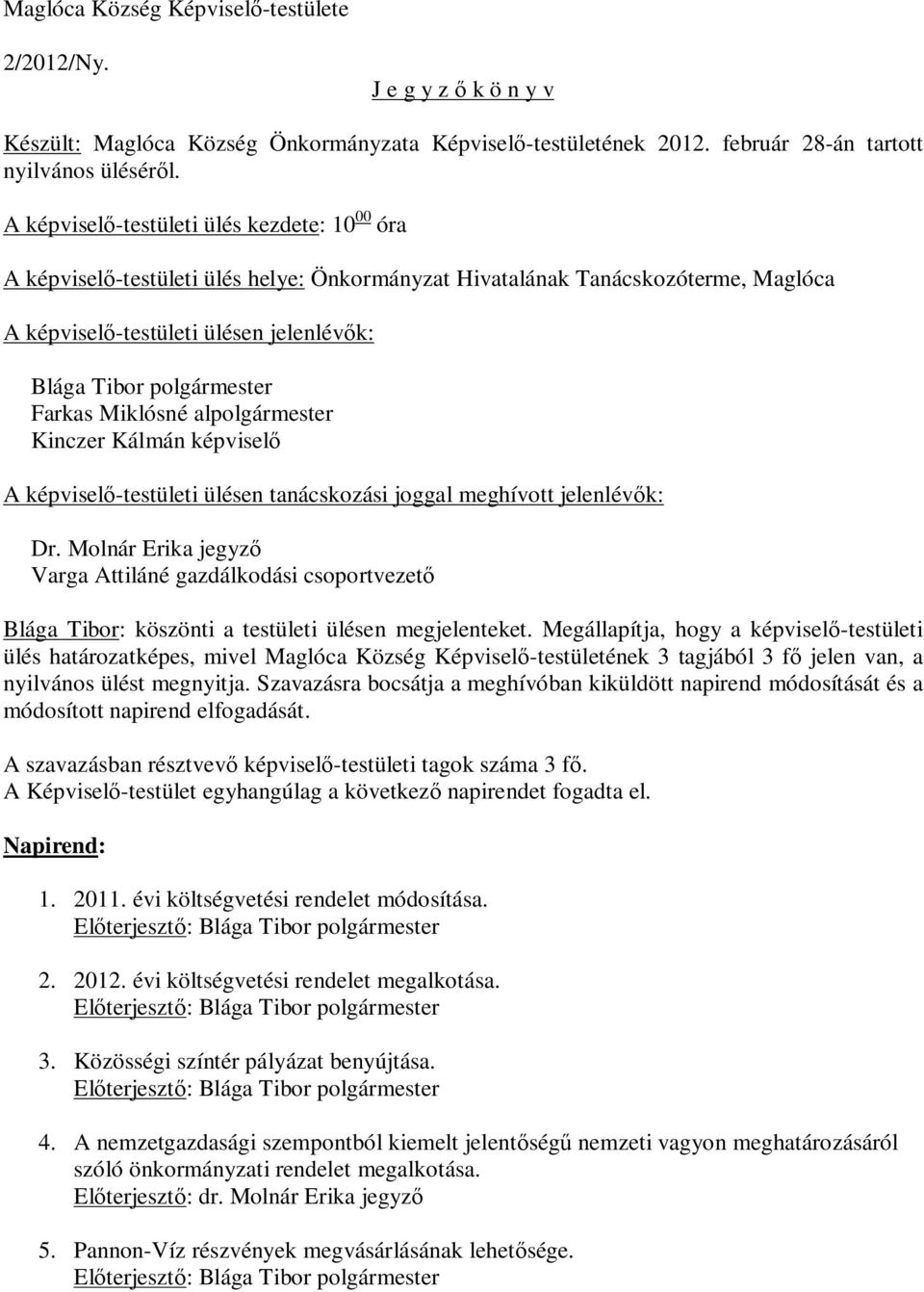 Maglóca Község Képviselő-testülete

2/2012/Ny.

J e g y z ő k ö n y v

Készült: Maglóca Község Önkormányzata Képviselő-testületének 2012. február 28-án tartott nyilvános üléséről.

A képviselő-testületi ülés kezdete: $10^{00}$ óra

A képviselő-testületi ülés helye: Önkormányzat Hivatalának Tanácskozóterme, Maglóca

A képviselő-testületi ülésen jelenlévők:

Blága Tibor polgármester
Farkas Miklósné alpolgármester
Kinczer Kálmán képviselő

A képviselő-testületi ülésen tanácskozási joggal meghívott jelenlévők:

Dr. Molnár Erika jegyző
Varga Attiláné gazdálkodási csoportvezető

Blága Tibor: köszönti a testületi ülésen megjelenteket. Megállapítja, hogy a képviselő-testületi ülés határozatképes, mivel Maglóca Község Képviselő-testületének 3 tagjából 3 fő jelen van, a nyilvános ülést megnyitja. Szavazásra bocsátja a meghívóban kiküldött napirend módosítását és a módosított napirend elfogadását.

A szavazásban résztvevő képviselő-testületi tagok száma 3 fő.
A Képviselő-testület egyhangúlag a következő napirendet fogadta el.

Napirend:

1. 2011. évi költségvetési rendelet módosítása.
Előterjesztő: Blága Tibor polgármester

2. 2012. évi költségvetési rendelet megalkotása.
Előterjesztő: Blága Tibor polgármester

3. Közösségi színtér pályázat benyújtása.
Előterjesztő: Blága Tibor polgármester

4. A nemzetgazdasági szempontból kiemelt jelentőségű nemzeti vagyon meghatározásáról szóló önkormányzati rendelet megalkotása.
Előterjesztő: dr. Molnár Erika jegyző

5. Pannon-Víz részvények megvásárlásának lehetősége.
Előterjesztő: Blága Tibor polgármester